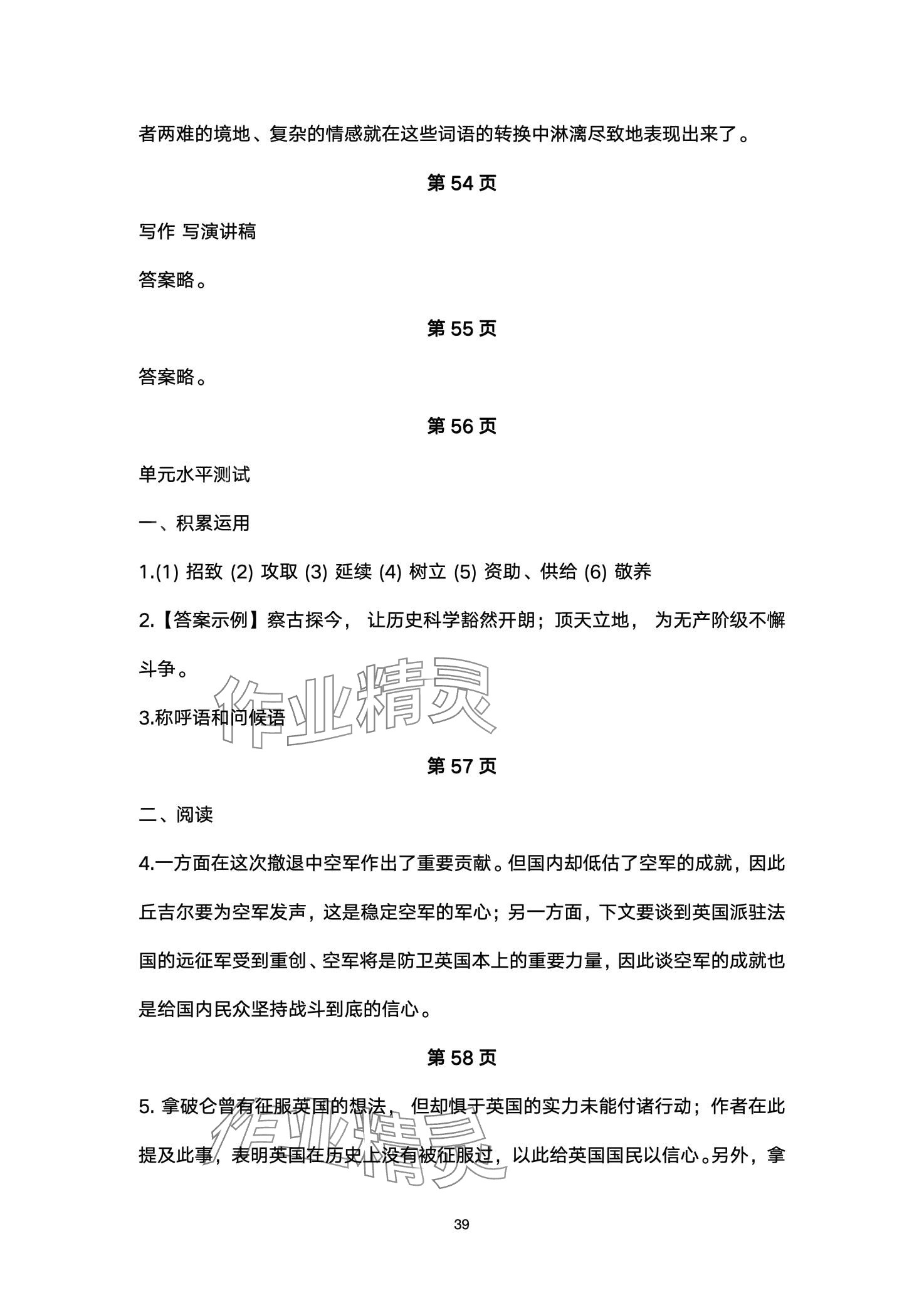 者两难的境地、复杂的情感就在这些词语的转换中淋漓尽致地表现出来了。

第 54 页

写作 写演讲稿

答案略。

第 55 页

答案略。

第 56 页

单元水平测试

一、积累运用

1.(1) 招致 (2) 攻取 (3) 延续 (4) 树立 (5) 资助、供给 (6) 敬养

2.【答案示例】察古探今， 让历史科学豁然开朗；顶天立地， 为无产阶级不懈斗争。

作业精灵

3.称呼语和问候语

第 57 页

二、阅读

4.一方面在这次撤退中空军作出了重要贡献。但国内却低估了空军的成就，因此丘吉尔要为空军发声，这是稳定空军的军心；另一方面，下文要谈到英国派驻法国的远征军受到重创、空军将是防卫英国本上的重要力量，因此谈空军的成就也是给国内民众坚持战斗到底的信心。

第 58 页

5. 拿破仑曾有征服英国的想法， 但却惧于英国的实力未能付诸行动；作者在此提及此事，表明英国在历史上没有被征服过，以此给英国国民以信心。另外，拿

作业精灵

39